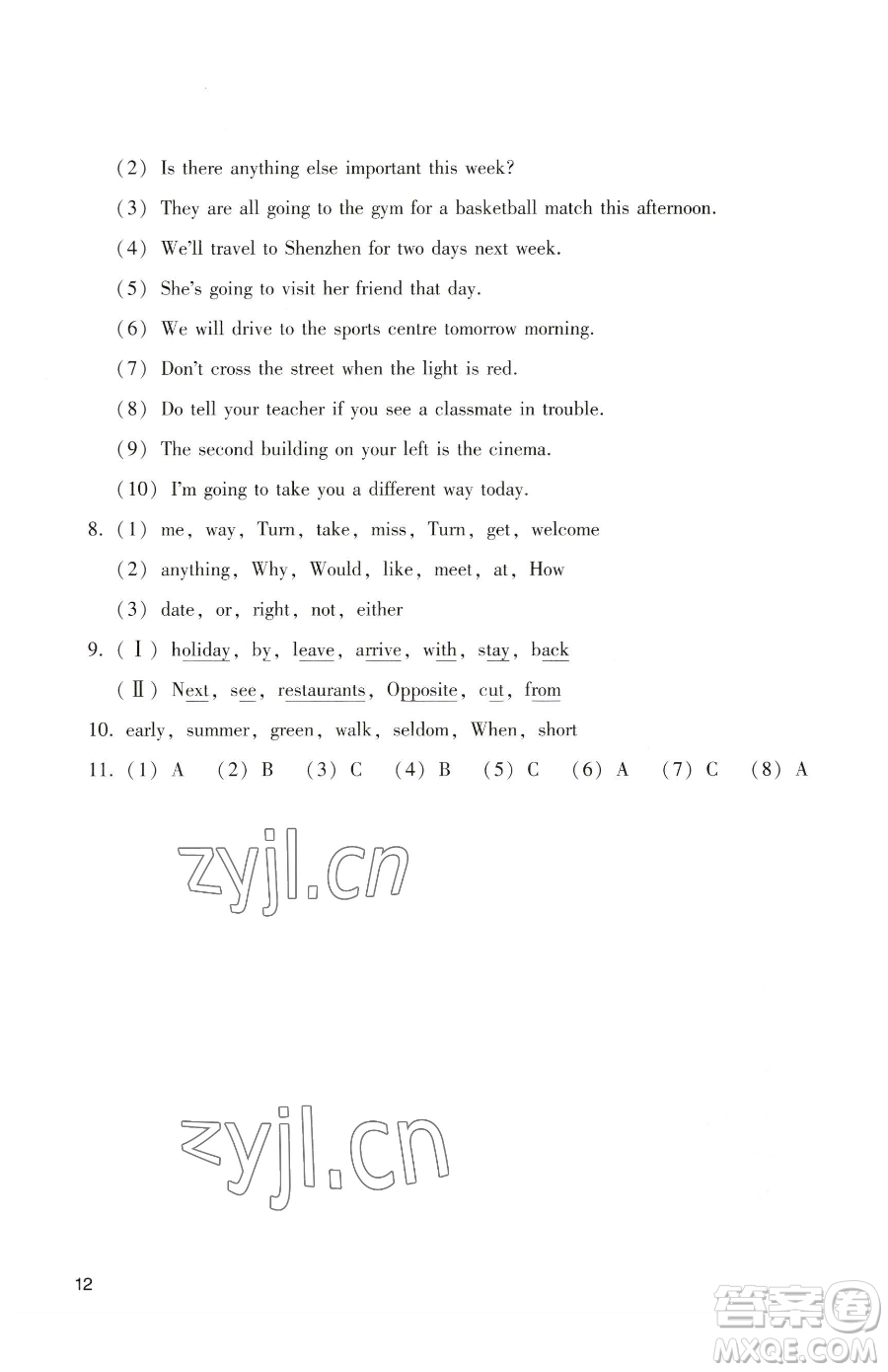 (2) Is there anything else important this week?

(3) They are all going to the gym for a basketball match this afternoon.

(4) We'll travel to Shenzhen for two days next week.

(5) She's going to visit her friend that day.

(6) We will drive to the sports centre tomorrow morning.

(7) Don't cross the street when the light is red.

(8) Do tell your teacher if you see a classmate in trouble.

(9) The second building on your left is the cinema.

(10) I'm going to take you a different way today.

8. (1) me, way, Turn, take, miss, Turn, get, welcome

(2) anything, Why, Would, like, meet, at, How

(3) date, or, right, not, either

9. (Ⅰ) holiday, by, leave, arrive, with, stay, back

(Ⅱ) Next, see, restaurants, Opposite, cut, from

10. early, summer, green, walk, seldom, When, short

11. (1) A (2) B (3) C (4) B (5) C (6) A (7) C (8) A

zyjl.cn

zyjl.cn

12

答案圈 MXQE.COM